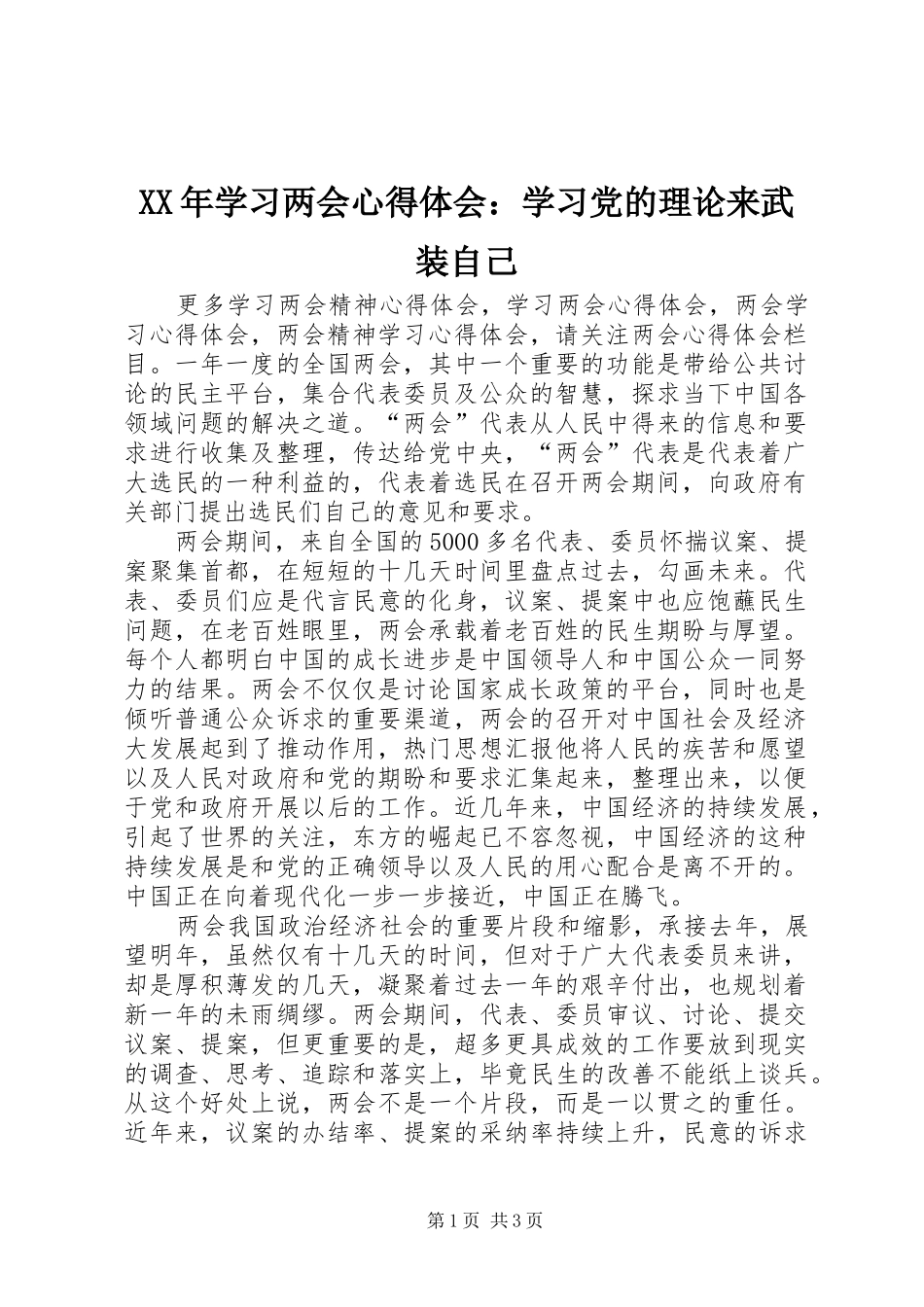 XX年学习两会心得体会：学习党的理论来武装自己

更多学习两会精神心得体会，学习两会心得体会，两会学习心得体会，两会精神学习心得体会，请关注两会心得体会栏目。一年一度的全国两会，其中一个重要的功能是带给公共讨论的民主平台，集合代表委员及公众的智慧，探求当下中国各领域问题的解决之道。“两会”代表从人民中得来的信息和要求进行收集及整理，传达给党中央，“两会”代表是代表着广大选民的一种利益的，代表着选民在召开两会期间，向政府有关部门提出选民们自己的意见和要求。

两会期间，来自全国的5000多名代表、委员怀揣议案、提案聚集首都，在短短的十几天时间里盘点过去，勾画未来。代表、委员们应是代言民意的化身，议案、提案中也应饱蘸民生问题，在老百姓眼里，两会承载着老百姓的民生期盼与厚望。每个人都明白中国的成长进步是中国领导人和中国公众一同努力的结果。两会不仅仅是讨论国家成长政策的平台，同时也是倾听普通公众诉求的重要渠道，两会的召开对中国社会及经济大发展起到了推动作用，热门思想汇报他将人民的疾苦和愿望以及人民对政府和党的期盼和要求汇集起来，整理出来，以便于党和政府开展以后的工作。近几年来，中国经济的持续发展，引起了世界的关注，东方的崛起已不容忽视，中国经济的这种持续发展是和党的正确领导以及人民的用心配合是离不开的。中国正在向着现代化一步一步接近，中国正在腾飞。

两会我国政治经济社会的重要片段和缩影，承接去年，展望明年，虽然仅有十几天的时间，但对于广大代表委员来讲，却是厚积薄发的几天，凝聚着过去一年的艰辛付出，也规划着新一年的未雨绸缪。两会期间，代表、委员审议、讨论、提交议案、提案，但更重要的是，超多更具成效的工作要放到现实的调查、思考、追踪和落实上，毕竟民生的改善不能纸上谈兵。从这个好处上说，两会不是一个片段，而是一以贯之的重任。近年来，议案的办结率、提案的采纳率持续上升，民意的诉求

第1页 共3页